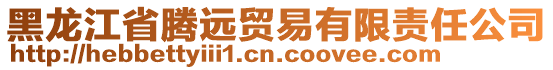 黑龙江省腾远贸易有限责任公司
http://hebbettyiii1.cn.coovee.com